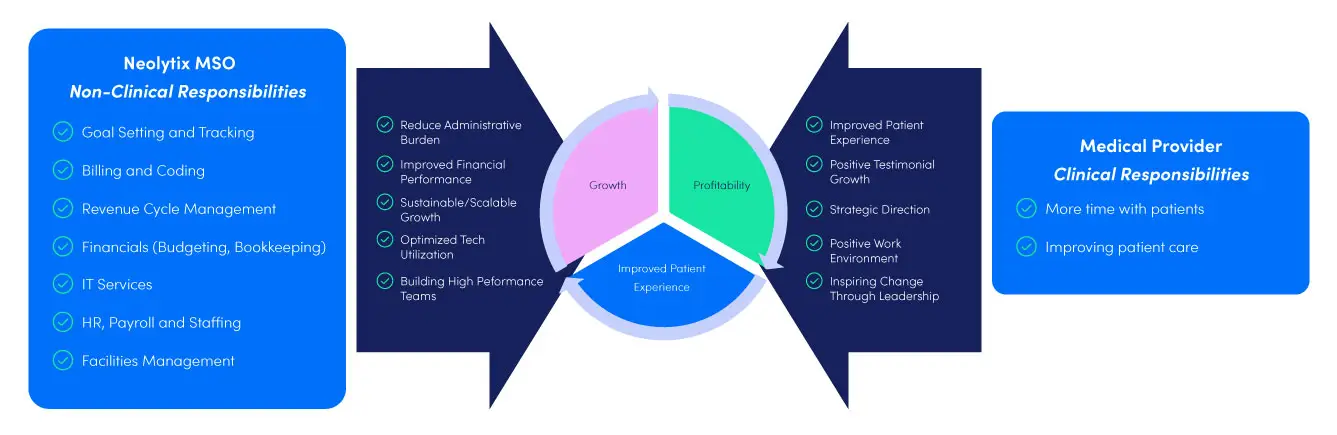 Neolytix MSO
Non-Clinical Responsibilities

Goal Setting and Tracking

Billing and Coding

Revenue Cycle Management

Financials (Budgeting, Bookkeeping)

IT Services

HR, Payroll and Staffing

Facilities Management

Reduce Administrative Burden

Improved Financial Performance

Sustainable/Scalable Growth

Optimized Tech Utilization

Building High Peformance Teams

Growth

Profitability

Improved Patient Experience

Improved Patient Experience

Positive Testimonial Growth

Strategic Direction

Positive Work Environment

Inspiring Change Through Leadership

Medical Provider
Clinical Responsibilities

More time with patients

Improving patient care